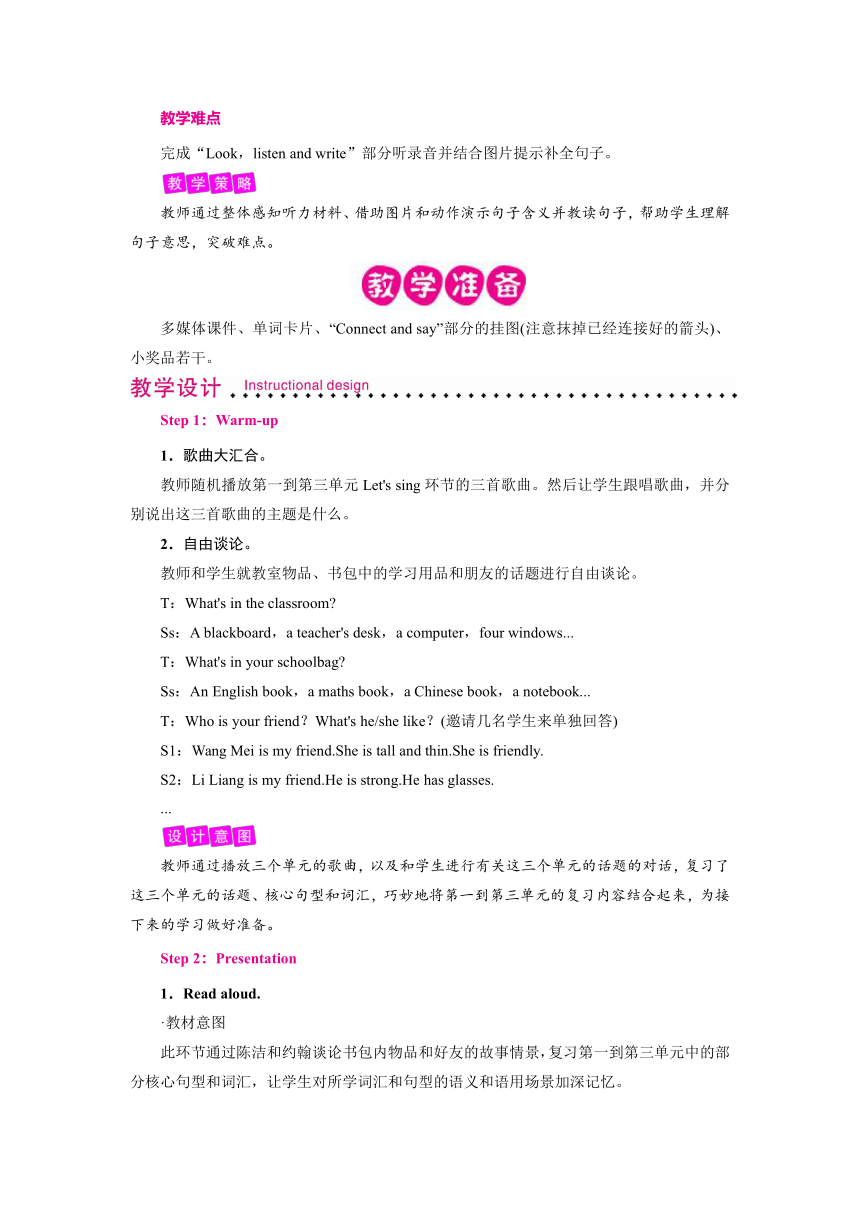 教学难点

完成“Look，listen and write”部分听录音并结合图片提示补全句子。

教学策略

教师通过整体感知听力材料、借助图片和动作演示句子含义并教读句子，帮助学生理解句子意思，突破难点。

教学准备

多媒体课件、单词卡片、“Connect and say”部分的挂图(注意抹掉已经连接好的箭头)、小奖品若干。

教学设计 Instructional design

Step 1：Warm-up

1．歌曲大汇合。

教师随机播放第一到第三单元 Let's sing 环节的三首歌曲。然后让学生跟唱歌曲，并分别说出这三首歌曲的主题是什么。

2．自由谈论。

教师和学生就教室物品、书包中的学习用品和朋友的话题进行自由谈论。

T：What's in the classroom?

Ss：A blackboard，a teacher's desk，a computer，four windows...

T：What's in your schoolbag?

Ss：An English book，a maths book，a Chinese book，a notebook...

T：Who is your friend？What's he/she like？(邀请几名学生来单独回答)

S1：Wang Mei is my friend.She is tall and thin.She is friendly.

S2：Li Liang is my friend.He is strong.He has glasses.

...

设计意图

教师通过播放三个单元的歌曲，以及和学生进行有关这三个单元的话题的对话，复习了这三个单元的话题、核心句型和词汇，巧妙地将第一到第三单元的复习内容结合起来，为接下来的学习做好准备。

Step 2：Presentation

1．Read aloud.

·教材意图

此环节通过陈洁和约翰谈论书包内物品和好友的故事情景，复习第一到第三单元中的部分核心句型和词汇，让学生对所学词汇和句型的语义和语用场景加深记忆。